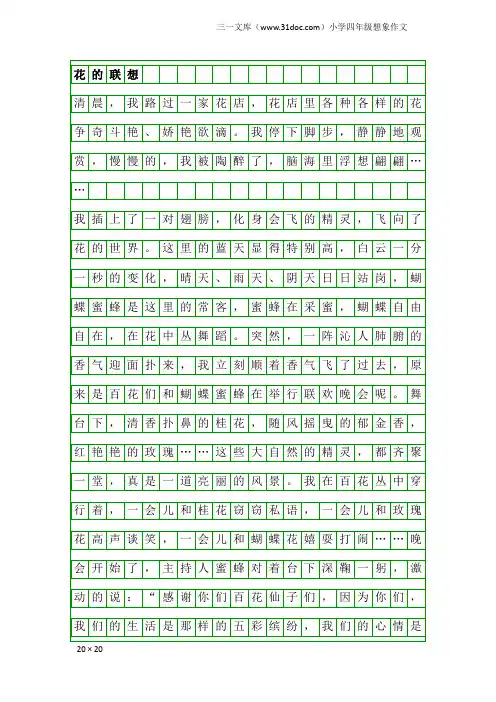 三一文库（www.31doc.com）小学四年级想象作文

花的联想

清晨，我路过一家花店，花店里各种各样的花争奇斗艳、娇艳欲滴。我停下脚步，静静地观赏，慢慢的，我被陶醉了，脑海里浮想翩翩……

我插上了一对翅膀，化身会飞的精灵，飞向了花的世界。这里的蓝天显得特别高，白云一分一秒的变化，晴天、雨天、阴天日日站岗，蝴蝶蜜蜂是这里的常客，蜜蜂在采蜜，蝴蝶自由自在，在花中丛舞蹈。突然，一阵沁人肺腑的香气迎面扑来，我立刻顺着香气飞了过去，原来是百花们和蝴蝶蜜蜂在举行联欢晚会呢。舞台下，清香扑鼻的桂花，随风摇曳的郁金香，红艳艳的玫瑰……这些大自然的精灵，都齐聚一堂，真是一道亮丽的风景。我在百花丛中穿行着，一会儿和桂花窃窃私语，一会儿和玫瑰花高声谈笑，一会儿和蝴蝶花嬉耍打闹……晚会开始了，主持人蜜蜂对着台下深鞠一躬，激动的说：“感谢你们百花仙子们，因为你们，我们的生活是那样的五彩缤纷，我们的心情是

20×20